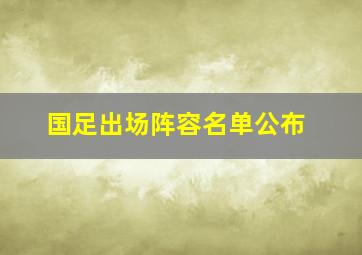 国足出场阵容名单公布